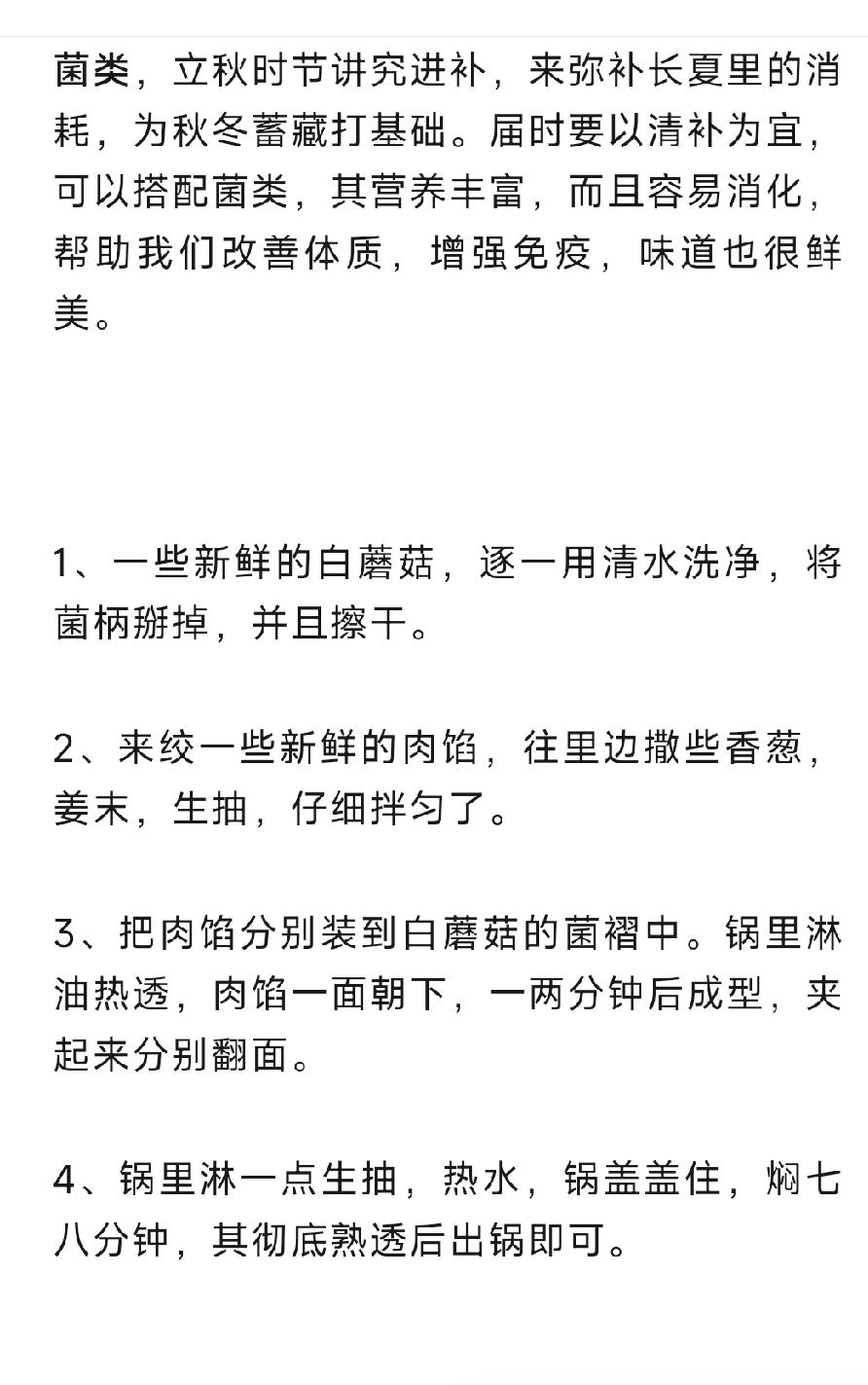 菌类，立秋时节讲究进补，来弥补长夏里的消耗，为秋冬蓄藏打基础。届时要以清补为宜，可以搭配菌类，其营养丰富，而且容易消化，帮助我们改善体质，增强免疫，味道也很鲜美。

1、一些新鲜的白蘑菇，逐一用清水洗净，将菌柄掰掉，并且擦干。

2、来绞一些新鲜的肉馅，往里边撒些香葱，姜末，生抽，仔细拌匀了。

3、把肉馅分别装到白蘑菇的菌褶中。锅里淋油热透，肉馅一面朝下，一两分钟后成型，夹起来分别翻面。

4、锅里淋一点生抽，热水，锅盖盖住，焖七八分钟，其彻底熟透后出锅即可。